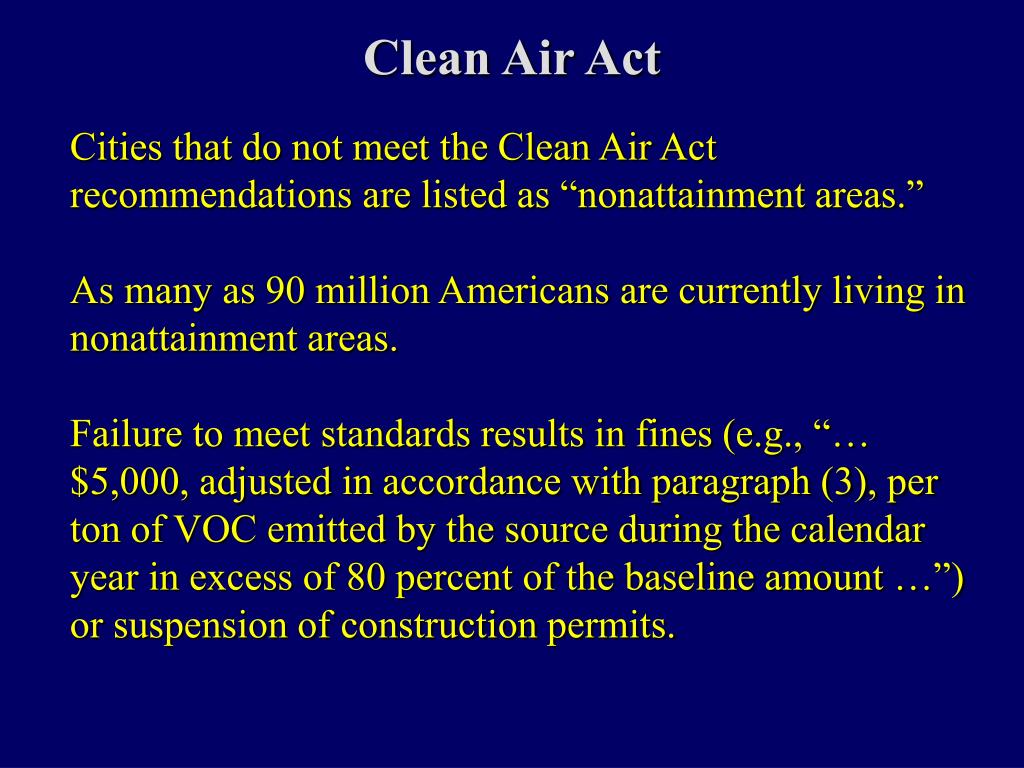 Clean Air Act

Cities that do not meet the Clean Air Act recommendations are listed as “nonattainment areas.”

As many as 90 million Americans are currently living in nonattainment areas.

Failure to meet standards results in fines (e.g., “… \$5,000, adjusted in accordance with paragraph (3), per ton of VOC emitted by the source during the calendar year in excess of 80 percent of the baseline amount …”) or suspension of construction permits.